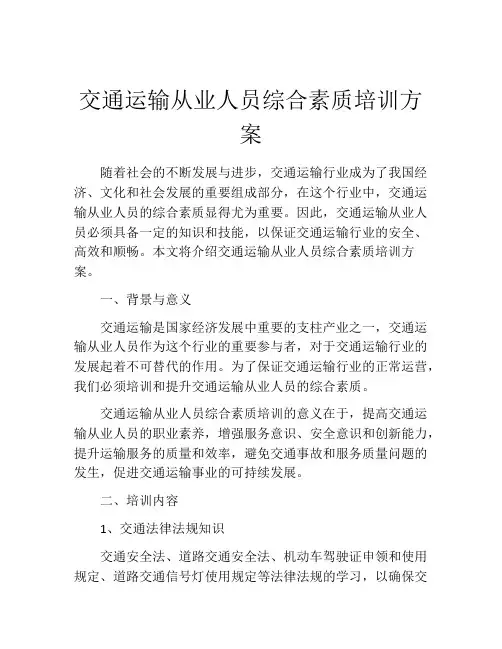 交通运输从业人员综合素质培训方案

随着社会的不断发展与进步，交通运输行业成为了我国经济、文化和社会发展的重要组成部分，在这个行业中，交通运输从业人员的综合素质显得尤为重要。因此，交通运输从业人员必须具备一定的知识和技能，以保证交通运输行业的安全、高效和顺畅。本文将介绍交通运输从业人员综合素质培训方案。

一、背景与意义

交通运输是国家经济发展中重要的支柱产业之一，交通运输从业人员作为这个行业的重要参与者，对于交通运输行业的发展起着不可替代的作用。为了保证交通运输行业的正常运营，我们必须培训和提升交通运输从业人员的综合素质。

交通运输从业人员综合素质培训的意义在于，提高交通运输从业人员的职业素养，增强服务意识、安全意识和创新能力，提升运输服务的质量和效率，避免交通事故和服务质量问题的发生，促进交通运输事业的可持续发展。

二、培训内容

1、交通法律法规知识

交通安全法、道路交通安全法、机动车驾驶证申领和使用规定、道路交通信号灯使用规定等法律法规的学习，以确保交